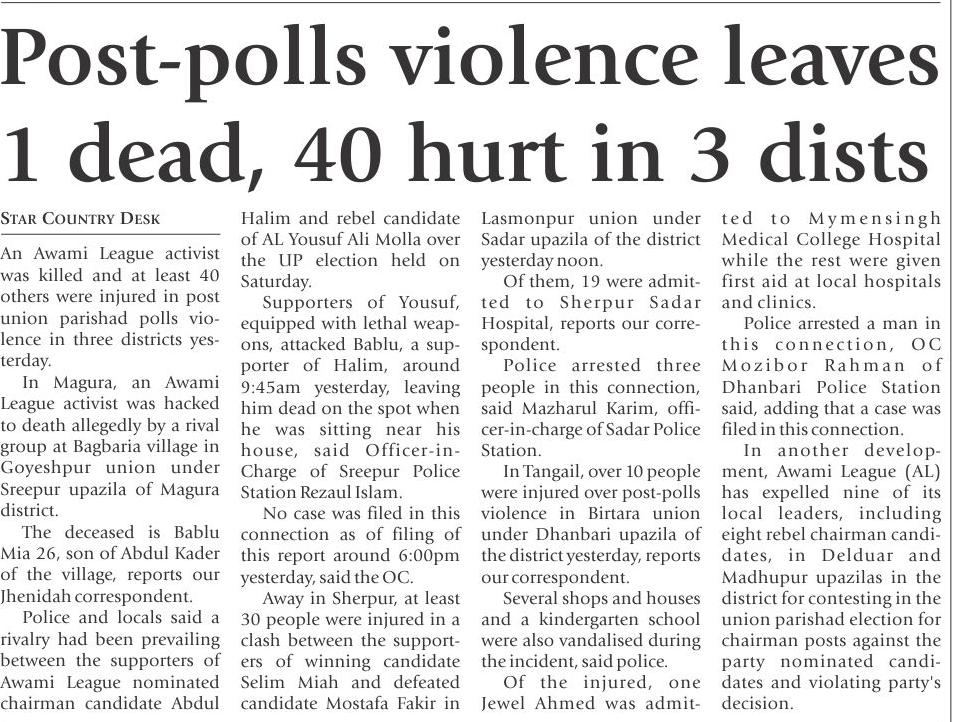 Post-polls violence leaves 1 dead, 40 hurt in 3 dists

STAR COUNTRY DESK

An Awami League activist was killed and at least 40 others were injured in post union parishad polls violence in three districts yesterday.

In Magura, an Awami League activist was hacked to death allegedly by a rival group at Bagbaria village in Goyeshpur union under Sreepur upazila of Magura district.

The deceased is Bablu Mia 26, son of Abdul Kader of the village, reports our Jhenidah correspondent.

Police and locals said a rivalry had been prevailing between the supporters of Awami League nominated chairman candidate Abdul Halim and rebel candidate of AL Yousuf Ali Molla over the UP election held on Saturday.

Supporters of Yousuf, equipped with lethal weapons, attacked Bablu, a supporter of Halim, around 9:45am yesterday, leaving him dead on the spot when he was sitting near his house, said Officer-in-Charge of Sreepur Police Station Rezaul Islam.

No case was filed in this connection as of filing of this report around 6:00pm yesterday, said the OC.

Away in Sherpur, at least 30 people were injured in a clash between the supporters of winning candidate Selim Miah and defeated candidate Mostafa Fakir in Lasmonpur union under Sadar upazila of the district yesterday noon.

Of them, 19 were admitted to Sherpur Sadar Hospital, reports our correspondent.

Police arrested three people in this connection, said Mazharul Karim, officer-in-charge of Sadar Police Station.

In Tangail, over 10 people were injured over post-polls violence in Birtara union under Dhanbari upazila of the district yesterday, reports our correspondent.

Several shops and houses and a kindergarten school were also vandalised during the incident, said police.

Of the injured, one Jewel Ahmed was admitted to Mymensingh Medical College Hospital while the rest were given first aid at local hospitals and clinics.

Police arrested a man in this connection, OC Mozibor Rahman of Dhanbari Police Station said, adding that a case was filed in this connection.

In another development, Awami League (AL) has expelled nine of its local leaders, including eight rebel chairman candidates, in Delduar and Madhupur upazilas in the district for contesting in the union parishad election for chairman posts against the party nominated candidates and violating party's decision.